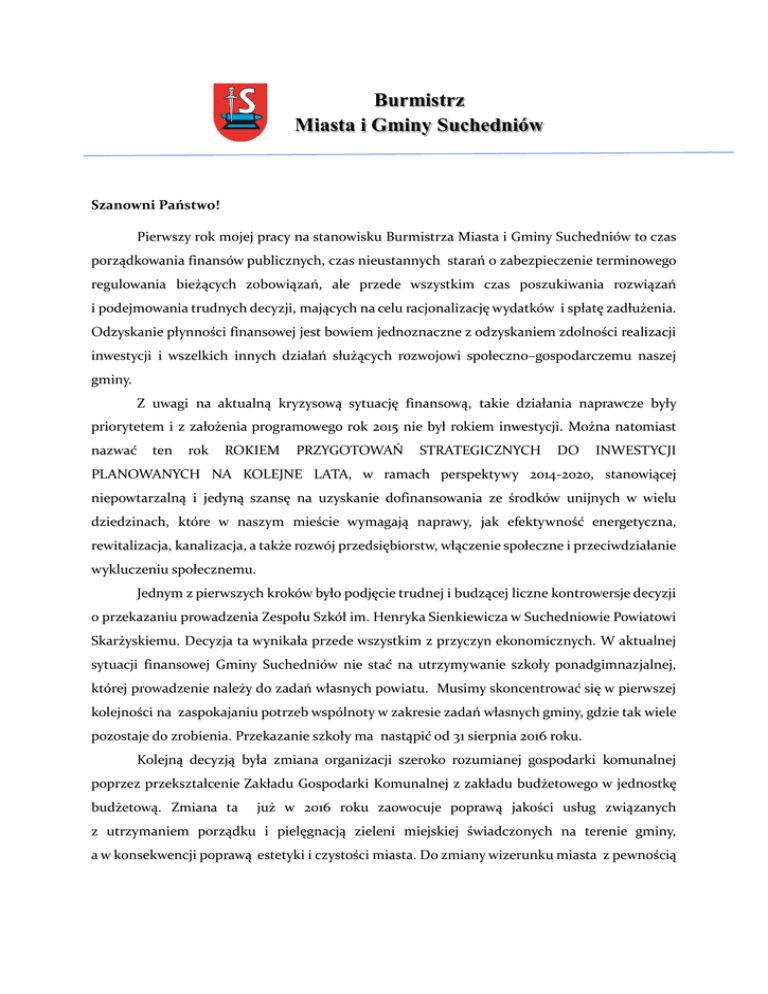 Burmistrz
Miasta i Gminy Suchedniów

Szanowni Państwo!

Pierwszy rok mojej pracy na stanowisku Burmistrza Miasta i Gminy Suchedniów to czas porządkowania finansów publicznych, czas nieustannych starań o zabezpieczenie terminowego regulowania bieżących zobowiązań, ale przede wszystkim czas poszukiwania rozwiązań i podejmowania trudnych decyzji, mających na celu racjonalizację wydatków i spłatę zadłużenia. Odzyskanie płynności finansowej jest bowiem jednoznaczne z odzyskaniem zdolności realizacji inwestycji i wszelkich innych działań służących rozwojowi społeczno–gospodarczemu naszej gminy.

Z uwagi na aktualną kryzysową sytuację finansową, takie działania naprawcze były priorytetem i z założenia programowego rok 2015 nie był rokiem inwestycji. Można natomiast nazwać ten rok ROKIEM PRZYGOTOWAŃ STRATEGICZNYCH DO INWESTYCJI PLANOWANYCH NA KOLEJNE LATA, w ramach perspektywy 2014-2020, stanowiącej niepowtarzalną i jedyną szansę na uzyskanie dofinansowania ze środków unijnych w wielu dziedzinach, które w naszym mieście wymagają naprawy, jak efektywność energetyczna, rewitalizacja, kanalizacja, a także rozwój przedsiębiorstw, włączenie społeczne i przeciwdziałanie wykluczeniu społecznemu.

Jednym z pierwszych kroków było podjęcie trudnej i budzącej liczne kontrowersje decyzji o przekazaniu prowadzenia Zespołu Szkół im. Henryka Sienkiewicza w Suchedniowie Powiatowi Skarżyskiemu. Decyzja ta wynikała przede wszystkim z przyczyn ekonomicznych. W aktualnej sytuacji finansowej Gminy Suchedniów nie stać na utrzymywanie szkoły ponadgimnazjalnej, której prowadzenie należy do zadań własnych powiatu. Musimy skoncentrować się w pierwszej kolejności na zaspokajaniu potrzeb wspólnoty w zakresie zadań własnych gminy, gdzie tak wiele pozostaje do zrobienia. Przekazanie szkoły ma nastąpić od 31 sierpnia 2016 roku.

Kolejną decyzją była zmiana organizacji szeroko rozumianej gospodarki komunalnej poprzez przekształcenie Zakładu Gospodarki Komunalnej z zakładu budżetowego w jednostkę budżetową. Zmiana ta już w 2016 roku zaowocuje poprawą jakości usług związanych z utrzymaniem porządku i pielęgnacją zieleni miejskiej świadczonych na terenie gminy, a w konsekwencji poprawą estetyki i czystości miasta. Do zmiany wizerunku miasta z pewnością